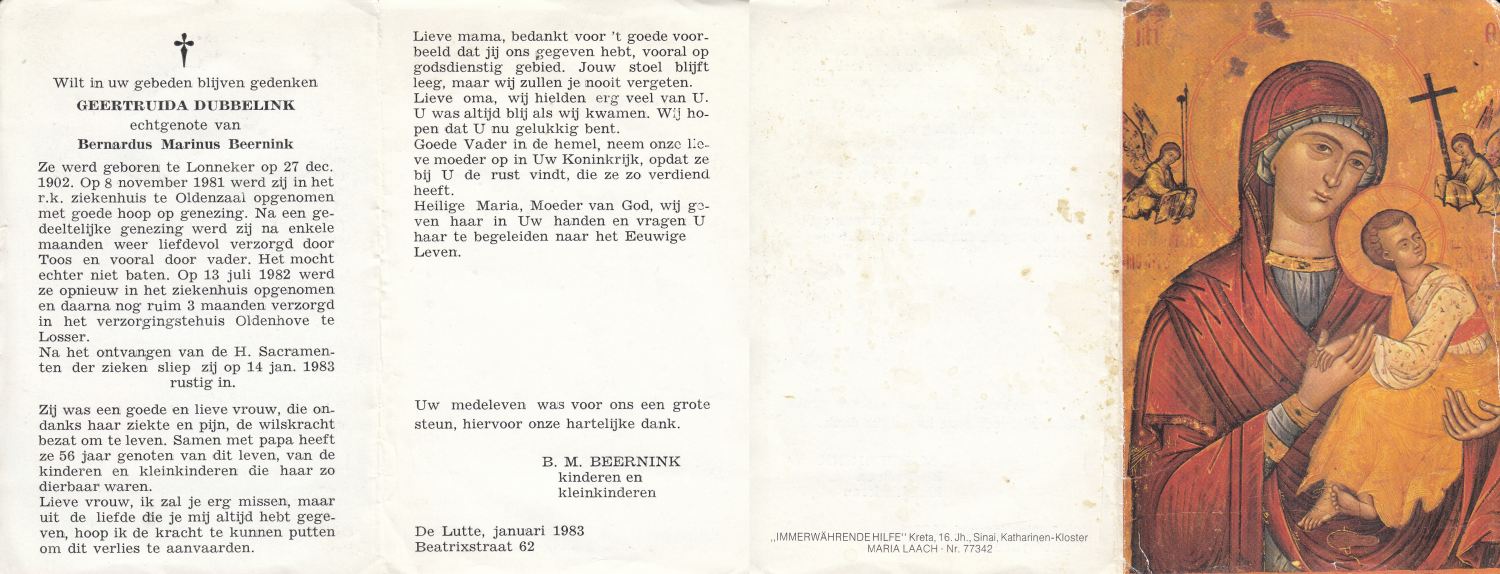 Wilt in uw gebeden blijven gedenken

GEERTRUIDA DUBBELINK

echtgenote van

Bernardus Marinus Beernink

Ze werd geboren te Lonneker op 27 dec. 1902. Op 8 november 1981 werd zij in het r.k. ziekenhuis te Oldenzaal opgenomen met goede hoop op genezing. Na een gedeeltelijke genezing werd zij na enkele maanden weer liefdevol verzorgd door Toos en vooral door vader. Het mocht echter niet baten. Op 13 juli 1982 werd ze opnieuw in het ziekenhuis opgenomen en daarna nog ruim 3 maanden verzorgd in het verzorgingstehuis Oldenhove te Losser.

Na het ontvangen van de H. Sacramenten der zieken sliep zij op 14 jan. 1983 rustig in.

Zij was een goede en lieve vrouw, die ondanks haar ziekte en pijn, de wilskracht bezat om te leven. Samen met papa heeft ze 56 jaar genoten van dit leven, van de kinderen en kleinkinderen die haar zo dierbaar waren.

Lieve vrouw, ik zal je erg missen, maar uit de liefde die je mij altijd hebt gegeven, hoop ik de kracht te kunnen putten om dit verlies te aanvaarden.

Lieve mama, bedankt voor 't goede voorbeeld dat jij ons gegeven hebt, vooral op godsdienstig gebied. Jouw stoel blijft leeg, maar wij zullen je nooit vergeten.

Lieve oma, wij hielden erg veel van U. U was altijd blij als wij kwamen. Wij hopen dat U nu gelukkig bent.

Goede Vader in de hemel, neem onze lieve moeder op in Uw Koninkrijk, opdat ze bij U de rust vindt, die ze zo verdiend heeft.

Heilige Maria, Moeder van God, wij geven haar in Uw handen en vragen U haar te begeleiden naar het Eeuwige Leven.

Uw medeleven was voor ons een grote steun, hiervoor onze hartelijke dank.

B. M. BEERNINK
kinderen en
kleinkinderen

De Lutte, januari 1983
Beatrixstraat 62

„IMMERWÄHRENDE HILFE" Kreta, 16. Jh., Sinai, Katharinen-Kloster
MARIA LAACH · Nr. 77342